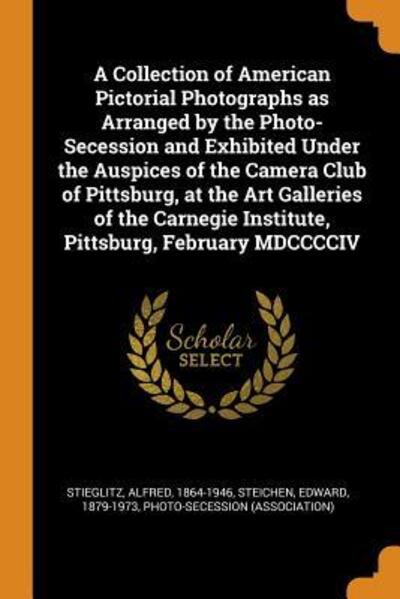 A Collection of American Pictorial Photographs as Arranged by the Photo-Secession and Exhibited Under the Auspices of the Camera Club of Pittsburg, at the Art Galleries of the Carnegie Institute, Pittsburg, February MDCCCCIV

Scholar
SELECT

STIEGLITZ, ALFRED, 1864-1946, STEICHEN, EDWARD, 1879-1973, PHOTO-SECESSION (ASSOCIATION)